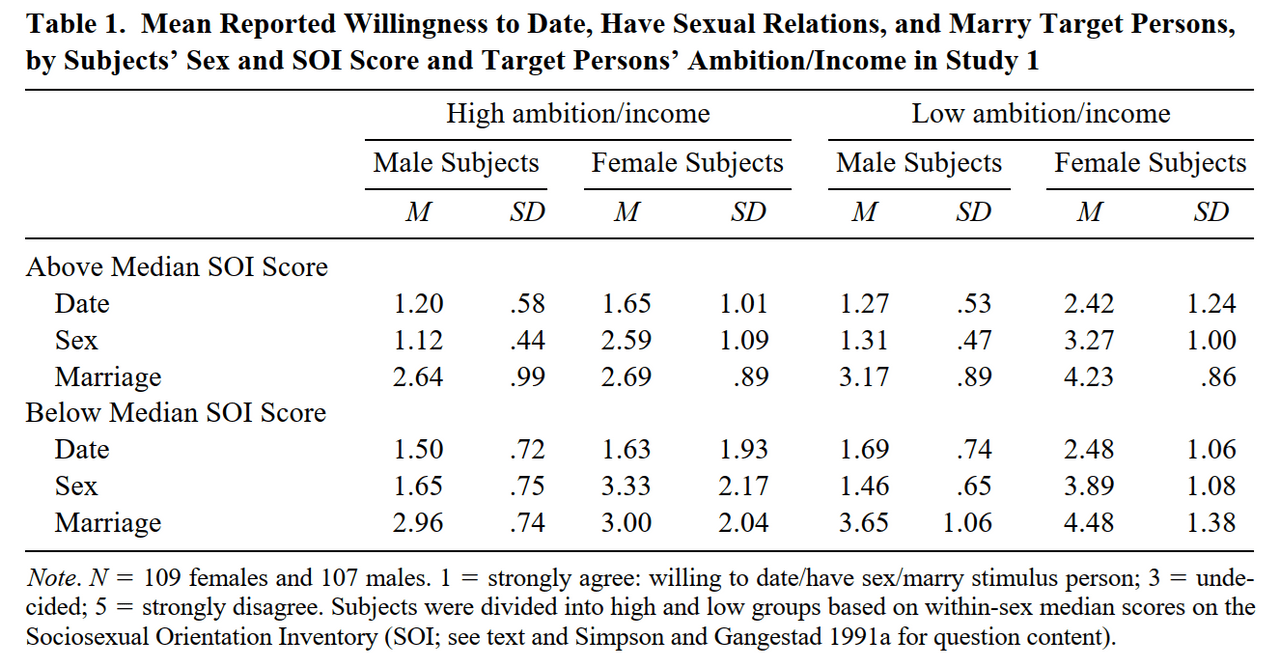 Table 1. Mean Reported Willingness to Date, Have Sexual Relations, and Marry Target Persons, by Subjects' Sex and SOI Score and Target Persons' Ambition/Income in Study 1

| | High ambition/income | | | | Low ambition/income | | | |
|---|---|---|---|---|---|---|---|---|
| | Male Subjects | | Female Subjects | | Male Subjects | | Female Subjects | |
| | M | SD | M | SD | M | SD | M | SD |
| Above Median SOI Score | | | | | | | | |
| Date | 1.20 | .58 | 1.65 | 1.01 | 1.27 | .53 | 2.42 | 1.24 |
| Sex | 1.12 | .44 | 2.59 | 1.09 | 1.31 | .47 | 3.27 | 1.00 |
| Marriage | 2.64 | .99 | 2.69 | .89 | 3.17 | .89 | 4.23 | .86 |
| Below Median SOI Score | | | | | | | | |
| Date | 1.50 | .72 | 1.63 | 1.93 | 1.69 | .74 | 2.48 | 1.06 |
| Sex | 1.65 | .75 | 3.33 | 2.17 | 1.46 | .65 | 3.89 | 1.08 |
| Marriage | 2.96 | .74 | 3.00 | 2.04 | 3.65 | 1.06 | 4.48 | 1.38 |

Note. N = 109 females and 107 males. 1 = strongly agree: willing to date/have sex/marry stimulus person; 3 = undecided; 5 = strongly disagree. Subjects were divided into high and low groups based on within-sex median scores on the Sociosexual Orientation Inventory (SOI; see text and Simpson and Gangestad 1991a for question content).